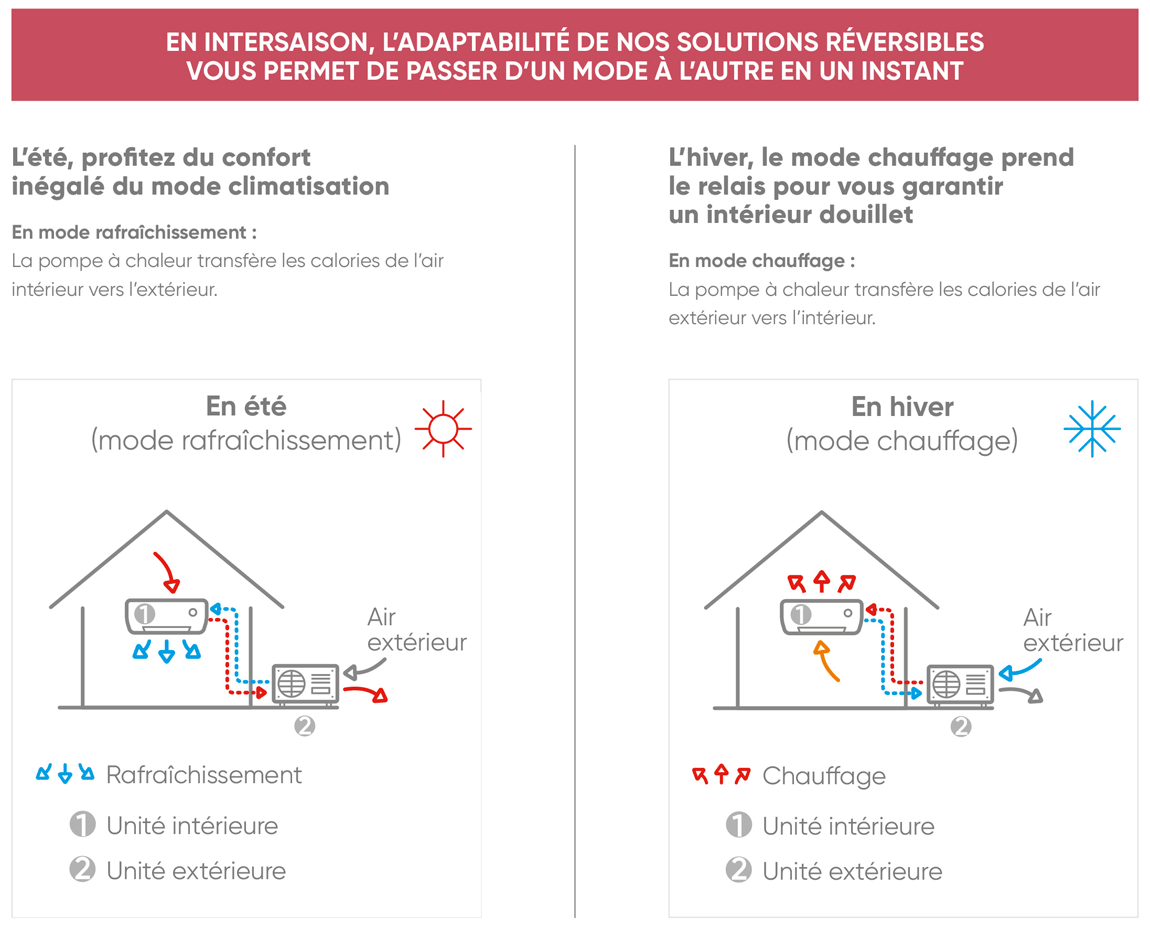 EN INTERSAISON, L'ADAPTABILITÉ DE NOS SOLUTIONS RÉVERSIBLES VOUS PERMET DE PASSER D'UN MODE À L'AUTRE EN UN INSTANT

L'été, profitez du confort inégalé du mode climatisation

En mode rafraîchissement :
La pompe à chaleur transfère les calories de l'air intérieur vers l'extérieur.

En été
(mode rafraîchissement)

1

Air extérieur

2

Rafraîchissement

1 Unité intérieure

2 Unité extérieure

L'hiver, le mode chauffage prend le relais pour vous garantir un intérieur douillet

En mode chauffage :
La pompe à chaleur transfère les calories de l'air extérieur vers l'intérieur.

En hiver
(mode chauffage)

1

Air extérieur

2

Chauffage

1 Unité intérieure

2 Unité extérieure